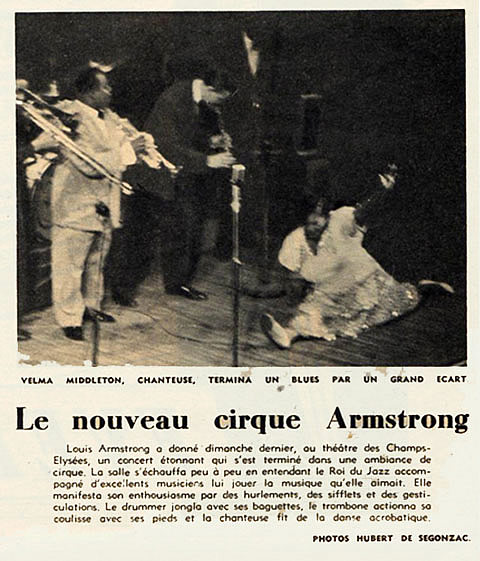 VELMA MIDDLETON, CHANTEUSE, TERMINA UN BLUES PAR UN GRAND ECART

Le nouveau cirque Armstrong

Louis Armstrong a donné dimanche dernier, au théâtre des Champs-Elysées, un concert étonnant qui s'est terminé dans une ambiance de cirque. La salle s'échauffa peu à peu en entendant le Roi du Jazz accompagné d'excellents musiciens lui jouer la musique qu'elle aimait. Elle manifesta son enthousiasme par des hurlements, des sifflets et des gesticulations. Le drummer jongla avec ses baguettes, le trombone actionna sa coulisse avec ses pieds et la chanteuse fit de la danse acrobatique.

PHOTOS HUBERT DE SEGONZAC.